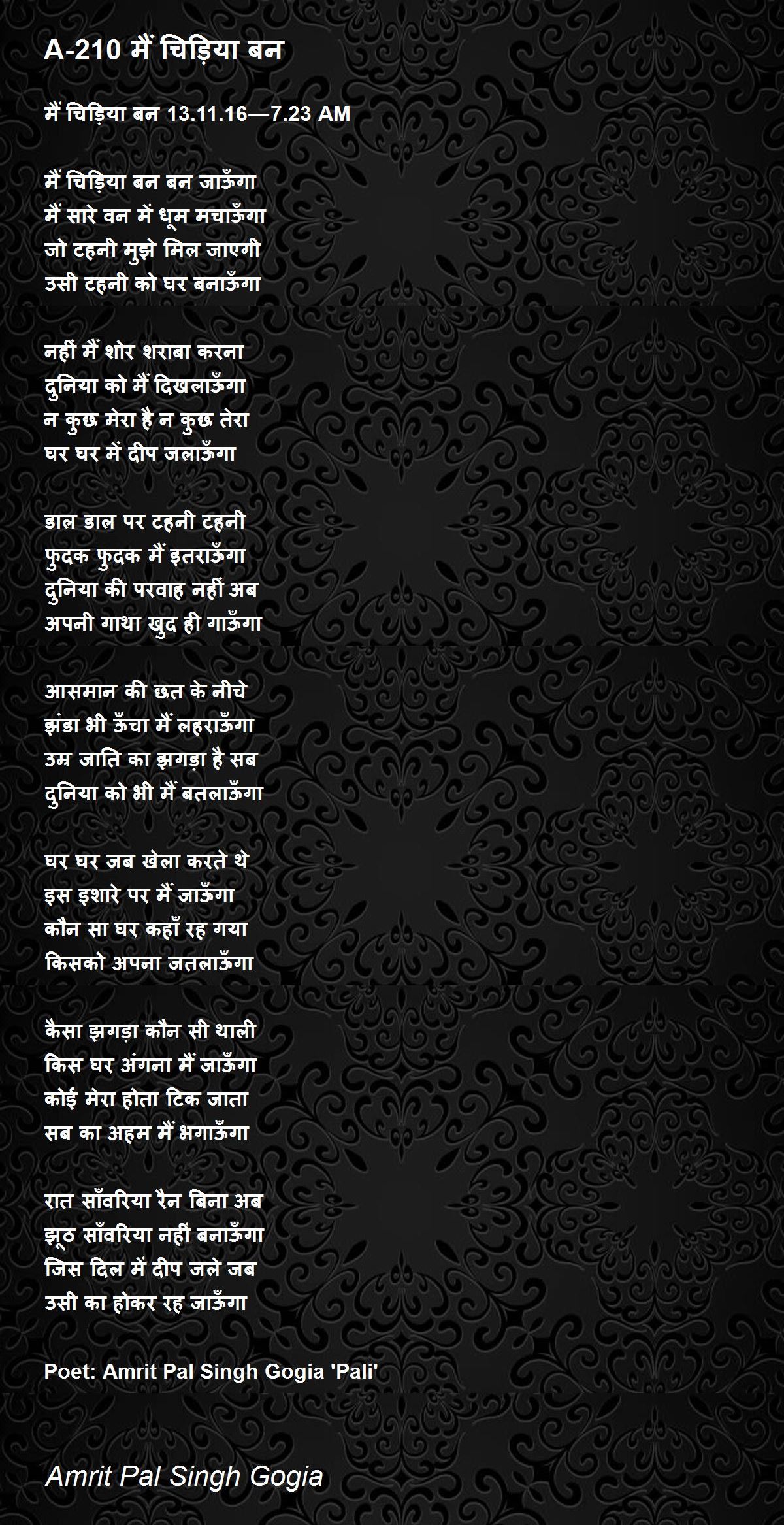 A-210 मैं चिड़िया बन

मैं चिड़िया बन 13.11.16—7.23 AM

मैं चिड़िया बन बन जाऊँगा
मैं सारे वन में धूम मचाऊँगा
जो टहनी मुझे मिल जाएगी
उसी टहनी को घर बनाऊँगा

नहीं मैं शोर शराबा करना
दुनिया को मैं दिखलाऊँगा
न कुछ मेरा है न कुछ तेरा
घर घर में दीप जलाऊँगा

डाल डाल पर टहनी टहनी
फुदक फुदक मैं इतराऊँगा
दुनिया की परवाह नहीं अब
अपनी गाथा खुद ही गाऊँगा

आसमान की छत के नीचे
झंडा भी ऊँचा मैं लहराऊँगा
उम्र जाति का झगड़ा है सब
दुनिया को भी मैं बतलाऊँगा

घर घर जब खेला करते थे
इस इशारे पर मैं जाऊँगा
कौन सा घर कहाँ रह गया
किसको अपना जतलाऊँगा

कैसा झगड़ा कौन सी थाली
किस घर अंगना मैं जाऊँगा
कोई मेरा होता टिक जाता
सब का अहम मैं भगाऊँगा

रात साँवरिया रैन बिना अब
झूठ साँवरिया नहीं बनाऊँगा
जिस दिल में दीप जले जब
उसी का होकर रह जाऊँगा

Poet: Amrit Pal Singh Gogia 'Pali'

Amrit Pal Singh Gogia